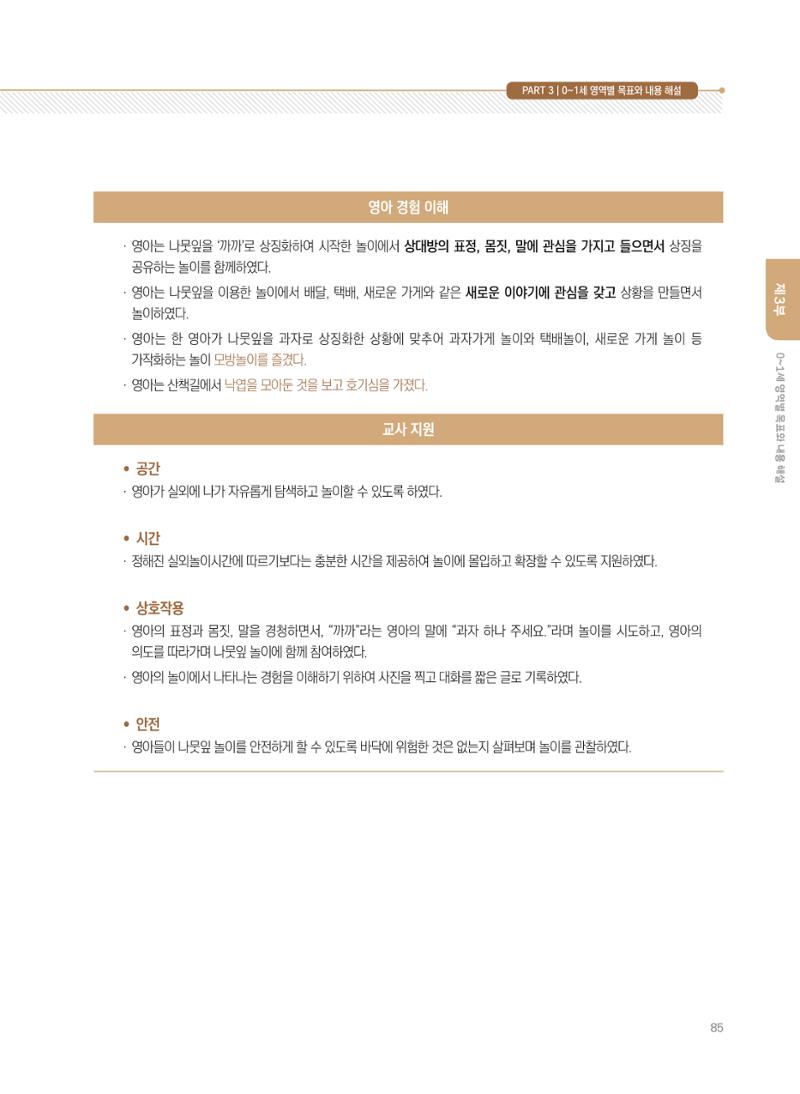 PART 3 | 0~1세 영역별 목표와 내용 해설

영아 경험 이해

· 영아는 나뭇잎을 '까까'로 상징화하여 시작한 놀이에서 상대방의 표정, 몸짓, 말에 관심을 가지고 들으면서 상징을 공유하는 놀이를 함께하였다.

· 영아는 나뭇잎을 이용한 놀이에서 배달, 택배, 새로운 가게와 같은 새로운 이야기에 관심을 갖고 상황을 만들면서 놀이하였다.

· 영아는 한 영아가 나뭇잎을 과자로 상징화한 상황에 맞추어 과자가게 놀이와 택배놀이, 새로운 가게 놀이 등 가작화하는 놀이 모방놀이를 즐겼다.

· 영아는 산책길에서 낙엽을 모아둔 것을 보고 호기심을 가졌다.

교사 지원

• 공간
· 영아가 실외에 나가 자유롭게 탐색하고 놀이할 수 있도록 하였다.

• 시간
· 정해진 실외놀이시간에 따르기보다는 충분한 시간을 제공하여 놀이에 몰입하고 확장할 수 있도록 지원하였다.

• 상호작용
· 영아의 표정과 몸짓, 말을 경청하면서, "까까"라는 영아의 말에 "과자 하나 주세요."라며 놀이를 시도하고, 영아의 의도를 따라가며 나뭇잎 놀이에 함께 참여하였다.

· 영아의 놀이에서 나타나는 경험을 이해하기 위하여 사진을 찍고 대화를 짧은 글로 기록하였다.

• 안전
· 영아들이 나뭇잎 놀이를 안전하게 할 수 있도록 바닥에 위험한 것은 없는지 살펴보며 놀이를 관찰하였다.

제3부

0~1세 영역별 목표와 내용 해설

85